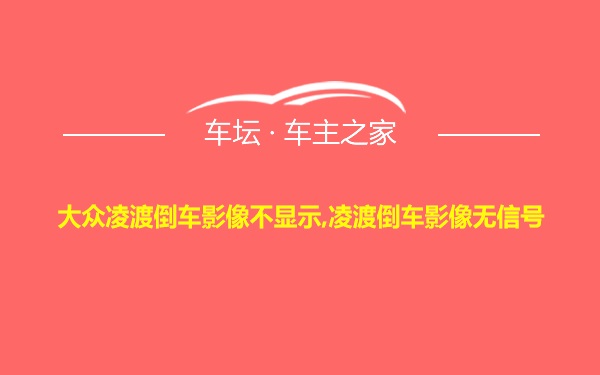 车坛 · 车主之家

大众凌渡倒车影像不显示,凌渡倒车影像无信号